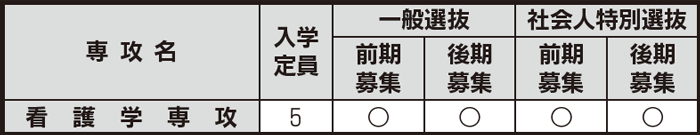 | 専攻名 | 入学定員 | 一般選抜 前期募集 | 一般選抜 後期募集 | 社会人特別選抜 前期募集 | 社会人特別選抜 後期募集 |
|---|---|---|---|---|---|
| 看護学専攻 | 5 | ○ | ○ | ○ | ○ |